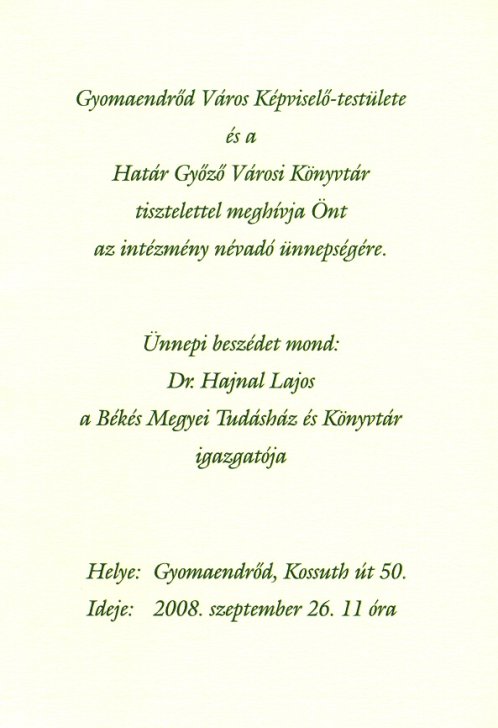 Gyomaendrőd Város Képviselő-testülete
és a
Határ Győző Városi Könyvtár
tisztelettel meghívja Önt
az intézmény névadó ünnepségére.

Ünnepi beszédet mond:
Dr. Hajnal Lajos
a Békés Megyei Tudásház és Könyvtár
igazgatója

Helye: Gyomaendrőd, Kossuth út 50.
Ideje: 2008. szeptember 26. 11 óra